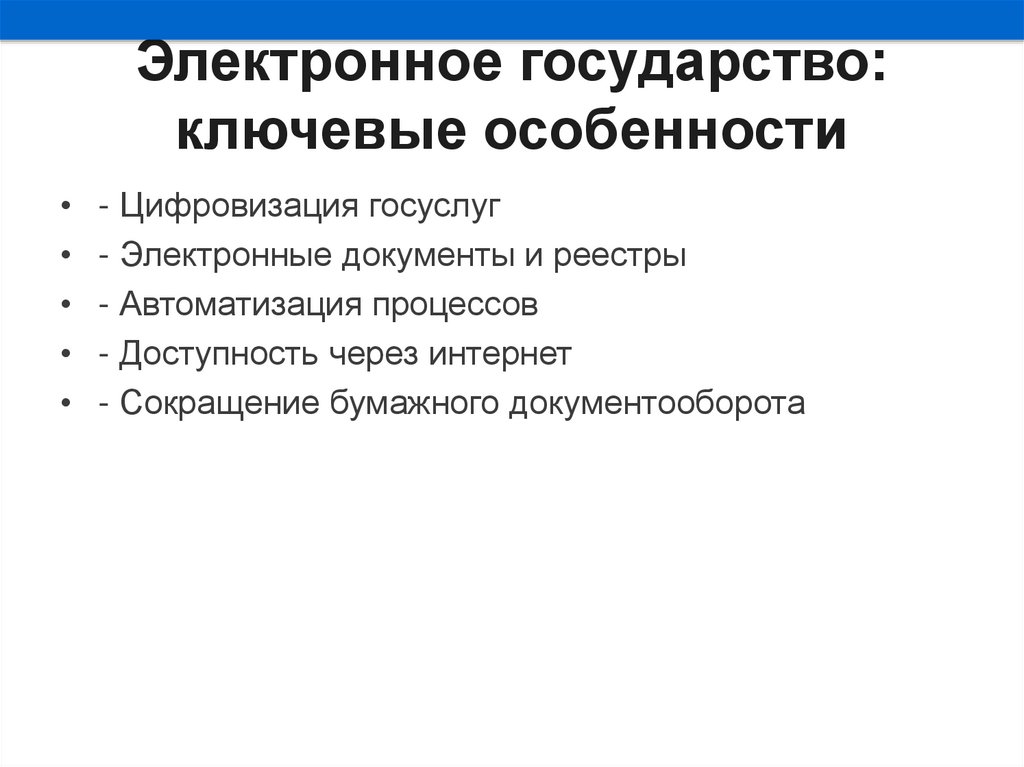 Электронное государство: ключевые особенности

• - Цифровизация госуслуг
• - Электронные документы и реестры
• - Автоматизация процессов
• - Доступность через интернет
• - Сокращение бумажного документооборота